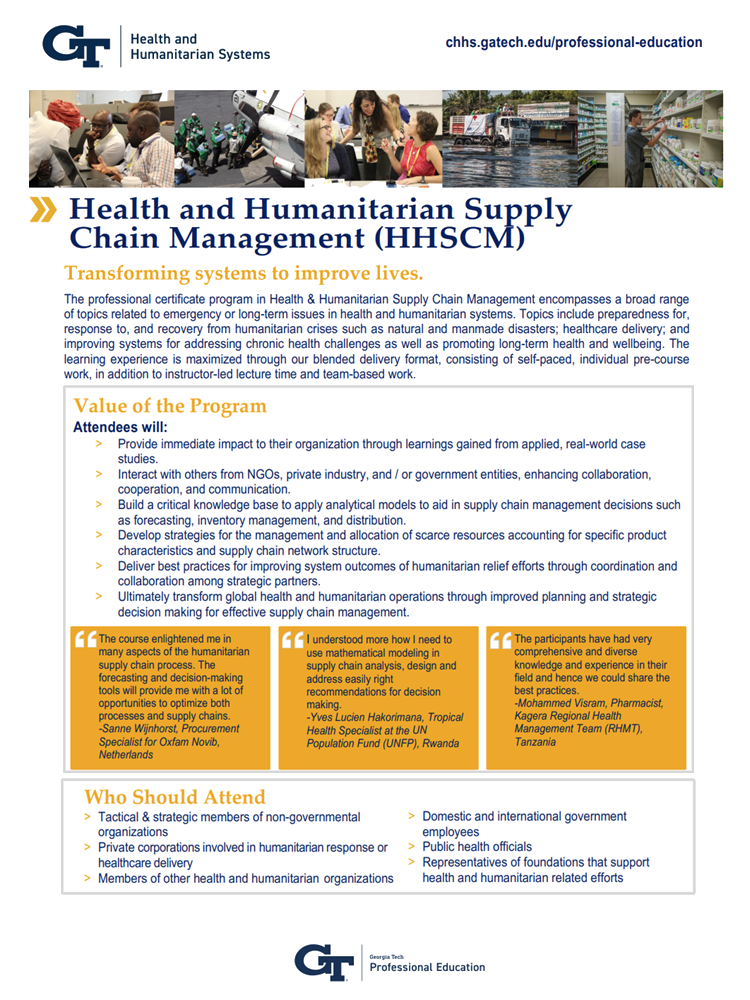 GT Health and Humanitarian Systems

chhs.gatech.edu/professional-education

Health and Humanitarian Supply Chain Management (HHSCM)

Transforming systems to improve lives.

The professional certificate program in Health & Humanitarian Supply Chain Management encompasses a broad range of topics related to emergency or long-term issues in health and humanitarian systems. Topics include preparedness for, response to, and recovery from humanitarian crises such as natural and manmade disasters; healthcare delivery; and improving systems for addressing chronic health challenges as well as promoting long-term health and wellbeing. The learning experience is maximized through our blended delivery format, consisting of self-paced, individual pre-course work, in addition to instructor-led lecture time and team-based work.

Value of the Program

Attendees will:

> Provide immediate impact to their organization through learnings gained from applied, real-world case studies.
> Interact with others from NGOs, private industry, and / or government entities, enhancing collaboration, cooperation, and communication.
> Build a critical knowledge base to apply analytical models to aid in supply chain management decisions such as forecasting, inventory management, and distribution.
> Develop strategies for the management and allocation of scarce resources accounting for specific product characteristics and supply chain network structure.
> Deliver best practices for improving system outcomes of humanitarian relief efforts through coordination and collaboration among strategic partners.
> Ultimately transform global health and humanitarian operations through improved planning and strategic decision making for effective supply chain management.

The course enlightened me in many aspects of the humanitarian supply chain process. The forecasting and decision-making tools will provide me with a lot of opportunities to optimize both processes and supply chains.
-Sanne Wijnhorst, Procurement Specialist for Oxfam Novib, Netherlands

I understood more how I need to use mathematical modeling in supply chain analysis, design and address easily right recommendations for decision making.
-Yves Lucien Hakorimana, Tropical Health Specialist at the UN Population Fund (UNFP), Rwanda

The participants have had very comprehensive and diverse knowledge and experience in their field and hence we could share the best practices.
-Mohammed Visram, Pharmacist, Kagera Regional Health Management Team (RHMT), Tanzania

Who Should Attend

> Tactical & strategic members of non-governmental organizations
> Private corporations involved in humanitarian response or healthcare delivery
> Members of other health and humanitarian organizations

> Domestic and international government employees
> Public health officials
> Representatives of foundations that support health and humanitarian related efforts

GT Georgia Tech Professional Education